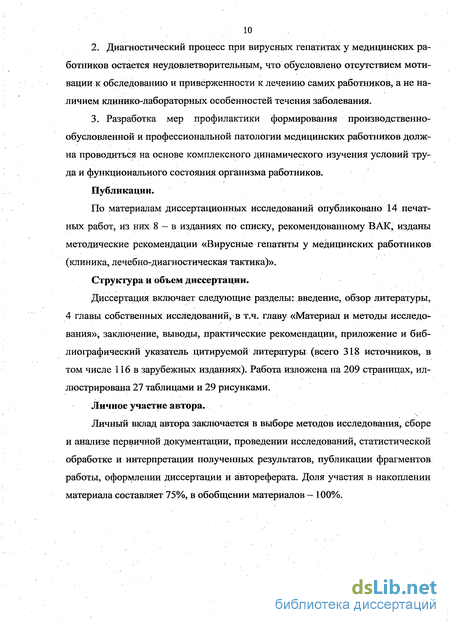 10

2. Диагностический процесс при вирусных гепатитах у медицинских работников остается неудовлетворительным, что обусловлено отсутствием мотивации к обследованию и приверженности к лечению самих работников, а не наличием клинико-лабораторных особенностей течения заболевания.

3. Разработка мер профилактики формирования производственно-обусловленной и профессиональной патологии медицинских работников должна проводиться на основе комплексного динамического изучения условий труда и функционального состояния организма работников.

Публикации.

По материалам диссертационных исследований опубликовано 14 печатных работ, из них 8 – в изданиях по списку, рекомендованному ВАК, изданы методические рекомендации «Вирусные гепатиты у медицинских работников (клиника, лечебно-диагностическая тактика)».

Структура и объем диссертации.

Диссертация включает следующие разделы: введение, обзор литературы, 4 главы собственных исследований, в т.ч. главу «Материал и методы исследования», заключение, выводы, практические рекомендации, приложение и библиографический указатель цитируемой литературы (всего 318 источников, в том числе 116 в зарубежных изданиях). Работа изложена на 209 страницах, иллюстрирована 27 таблицами и 29 рисунками.

Личное участие автора.

Личный вклад автора заключается в выборе методов исследования, сборе и анализе первичной документации, проведении исследований, статистической обработке и интерпретации полученных результатов, публикации фрагментов работы, оформлении диссертации и автореферата. Доля участия в накоплении материала составляет 75%, в обобщении материалов – 100%.

dsLib.net
библиотека диссертаций